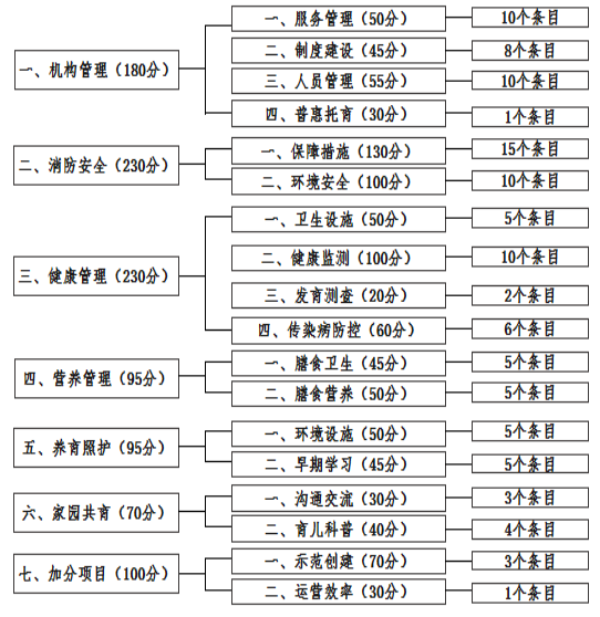 一、机构管理（180分）
一、服务管理（50分）
10个条目
二、制度建设（45分）
8个条目
三、人员管理（55分）
10个条目
四、普惠托育（30分）
1个条目

二、消防安全（230分）
一、保障措施（130分）
15个条目
二、环境安全（100分）
10个条目

三、健康管理（230分）
一、卫生设施（50分）
5个条目
二、健康监测（100分）
10个条目
三、发育测查（20分）
2个条目
四、传染病防控（60分）
6个条目

四、营养管理（95分）
一、膳食卫生（45分）
5个条目
二、膳食营养（50分）
5个条目

五、养育照护（95分）
一、环境设施（50分）
5个条目
二、早期学习（45分）
5个条目

六、家园共育（70分）
一、沟通交流（30分）
3个条目
二、育儿科普（40分）
4个条目

七、加分项目（100分）
一、示范创建（70分）
3个条目
二、运营效率（30分）
1个条目